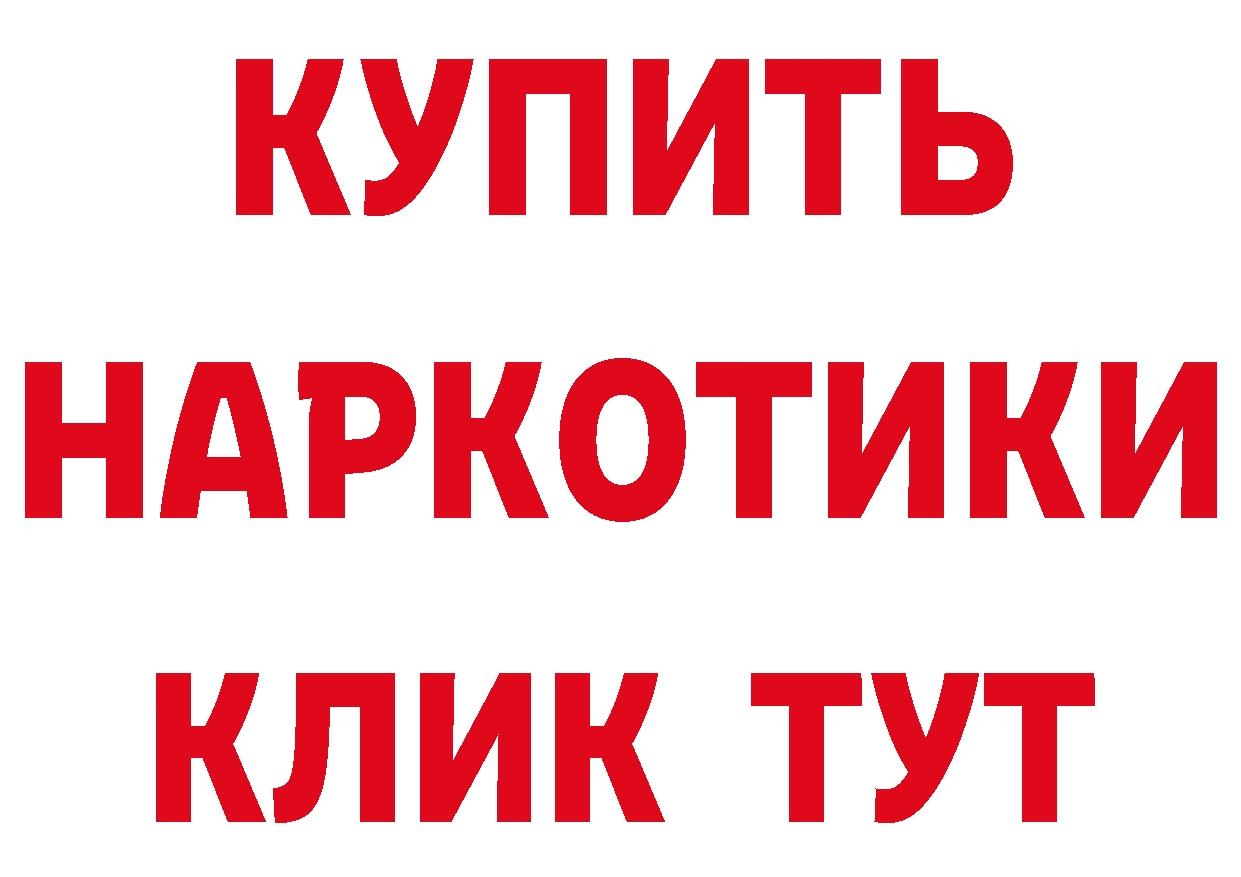 КУПИТЬ
НАРКОТИКИ
КЛИК ТУТ